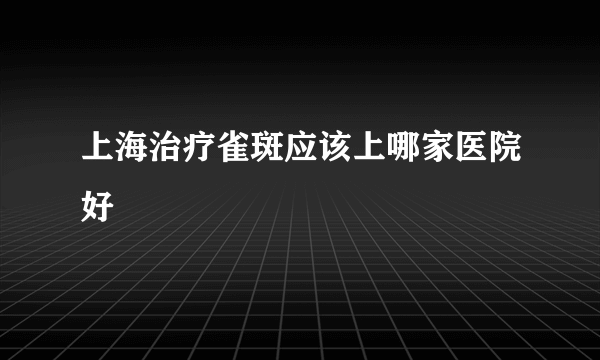 上海治疗雀斑应该上哪家医院好